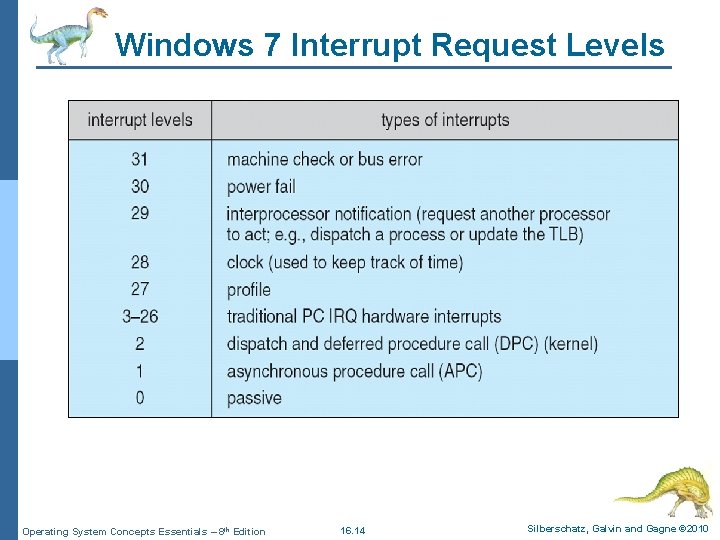 Windows 7 Interrupt Request Levels

| interrupt levels | types of interrupts |
|---|---|
| 31 | machine check or bus error |
| 30 | power fail |
| 29 | interprocessor notification (request another processor to act; e.g., dispatch a process or update the TLB) |
| 28 | clock (used to keep track of time) |
| 27 | profile |
| 3–26 | traditional PC IRQ hardware interrupts |
| 2 | dispatch and deferred procedure call (DPC) (kernel) |
| 1 | asynchronous procedure call (APC) |
| 0 | passive |

Operating System Concepts Essentials – 8th Edition

16.14

Silberschatz, Galvin and Gagne ©2010